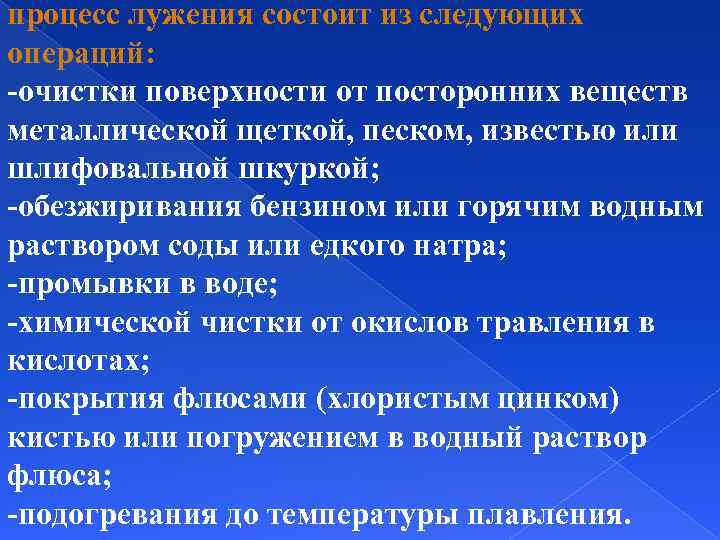 процесс лужения состоит из следующих операций:
-очистки поверхности от посторонних веществ металлической щеткой, песком, известью или шлифовальной шкуркой;
-обезжиривания бензином или горячим водным раствором соды или едкого натра;
-промывки в воде;
-химической чистки от окислов травления в кислотах;
-покрытия флюсами (хлористым цинком) кистью или погружением в водный раствор флюса;
-подогревания до температуры плавления.